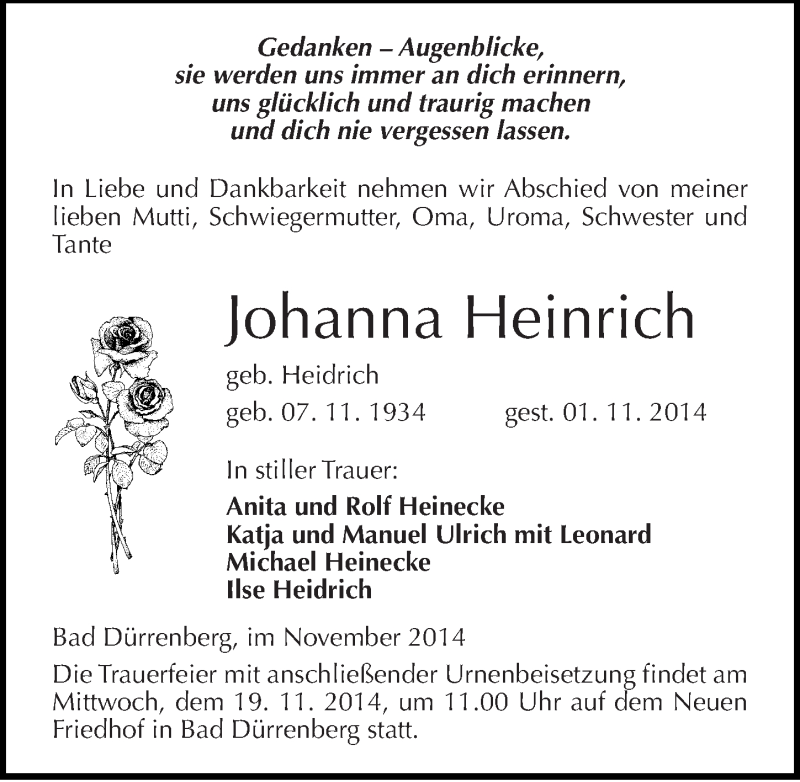 Gedanken – Augenblicke,
sie werden uns immer an dich erinnern,
uns glücklich und traurig machen
und dich nie vergessen lassen.

In Liebe und Dankbarkeit nehmen wir Abschied von meiner lieben Mutti, Schwiegermutter, Oma, Uroma, Schwester und Tante

Johanna Heinrich

geb. Heidrich

geb. 07. 11. 1934 gest. 01. 11. 2014

In stiller Trauer:

Anita und Rolf Heinecke
Katja und Manuel Ulrich mit Leonard
Michael Heinecke
Ilse Heidrich

Bad Dürrenberg, im November 2014

Die Trauerfeier mit anschließender Urnenbeisetzung findet am Mittwoch, dem 19. 11. 2014, um 11.00 Uhr auf dem Neuen Friedhof in Bad Dürrenberg statt.